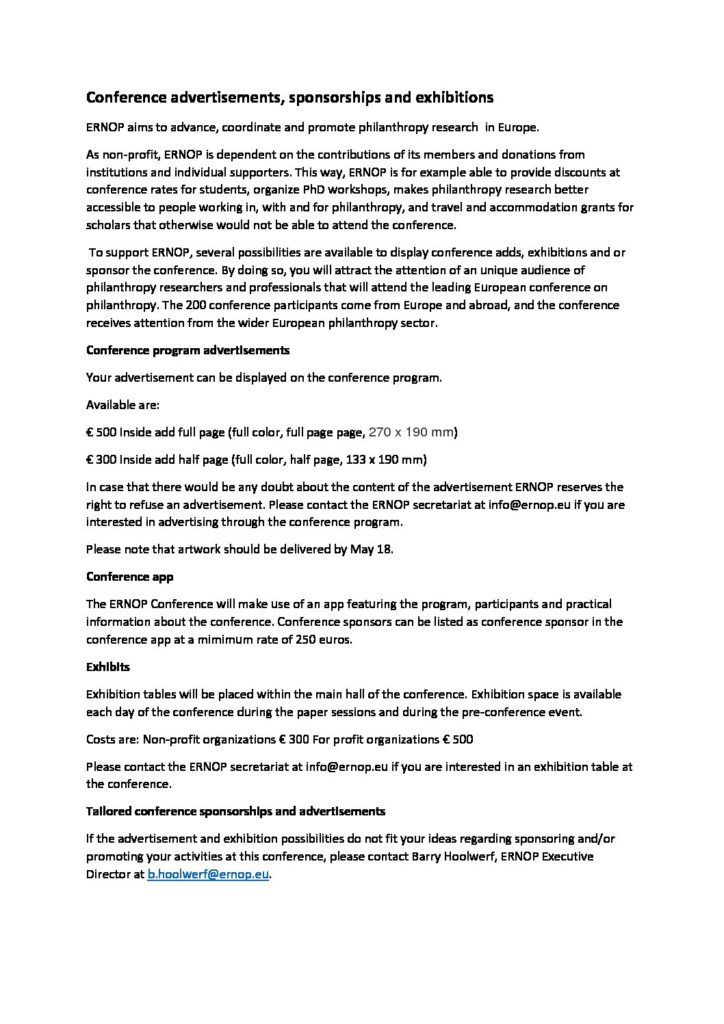 Conference advertisements, sponsorships and exhibitions

ERNOP aims to advance, coordinate and promote philanthropy research in Europe.

As non-profit, ERNOP is dependent on the contributions of its members and donations from institutions and individual supporters. This way, ERNOP is for example able to provide discounts at conference rates for students, organize PhD workshops, makes philanthropy research better accessible to people working in, with and for philanthropy, and travel and accommodation grants for scholars that otherwise would not be able to attend the conference.

To support ERNOP, several possibilities are available to display conference adds, exhibitions and or sponsor the conference. By doing so, you will attract the attention of an unique audience of philanthropy researchers and professionals that will attend the leading European conference on philanthropy. The 200 conference participants come from Europe and abroad, and the conference receives attention from the wider European philanthropy sector.

Conference program advertisements

Your advertisement can be displayed on the conference program.

Available are:

€ 500 Inside add full page (full color, full page page, 270 x 190 mm)

€ 300 Inside add half page (full color, half page, 133 x 190 mm)

In case that there would be any doubt about the content of the advertisement ERNOP reserves the right to refuse an advertisement. Please contact the ERNOP secretariat at info@ernop.eu if you are interested in advertising through the conference program.

Please note that artwork should be delivered by May 18.

Conference app

The ERNOP Conference will make use of an app featuring the program, participants and practical information about the conference. Conference sponsors can be listed as conference sponsor in the conference app at a mimimum rate of 250 euros.

Exhibits

Exhibition tables will be placed within the main hall of the conference. Exhibition space is available each day of the conference during the paper sessions and during the pre-conference event.

Costs are: Non-profit organizations € 300 For profit organizations € 500

Please contact the ERNOP secretariat at info@ernop.eu if you are interested in an exhibition table at the conference.

Tailored conference sponsorships and advertisements

If the advertisement and exhibition possibilities do not fit your ideas regarding sponsoring and/or promoting your activities at this conference, please contact Barry Hoolwerf, ERNOP Executive Director at b.hoolwerf@ernop.eu.